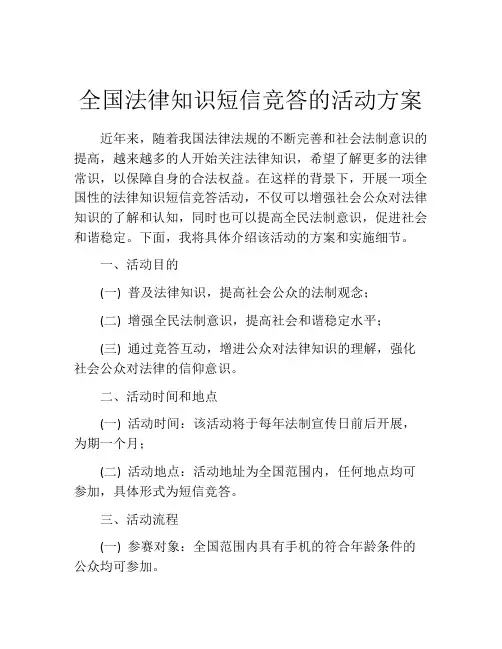 全国法律知识短信竞答的活动方案

近年来，随着我国法律法规的不断完善和社会法制意识的提高，越来越多的人开始关注法律知识，希望了解更多的法律常识，以保障自身的合法权益。在这样的背景下，开展一项全国性的法律知识短信竞答活动，不仅可以增强社会公众对法律知识的了解和认知，同时也可以提高全民法制意识，促进社会和谐稳定。下面，我将具体介绍该活动的方案和实施细节。

一、活动目的

(一) 普及法律知识，提高社会公众的法制观念；

(二) 增强全民法制意识，提高社会和谐稳定水平；

(三) 通过竞答互动，增进公众对法律知识的理解，强化社会公众对法律的信仰意识。

二、活动时间和地点

(一) 活动时间：该活动将于每年法制宣传日前后开展，为期一个月；

(二) 活动地点：活动地址为全国范围内，任何地点均可参加，具体形式为短信竞答。

三、活动流程

(一) 参赛对象：全国范围内具有手机的符合年龄条件的公众均可参加。